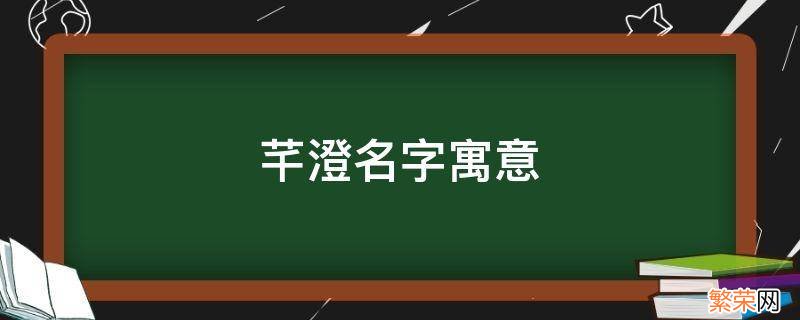 芊澄名字寓意

繁荣网